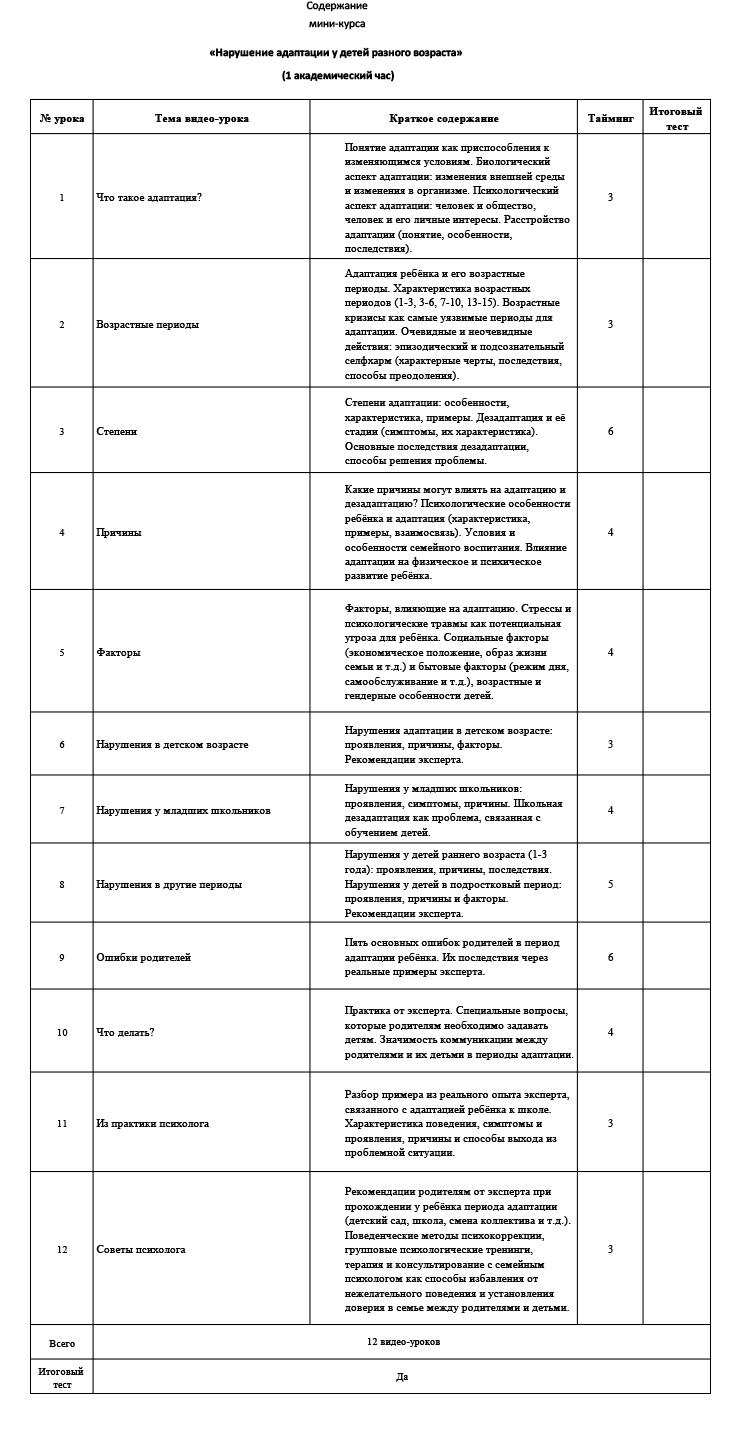 Содержание
мини-курса

«Нарушение адаптации у детей разного возраста»

(1 академический час)

| № урока | Тема видео-урока | Краткое содержание | Тайминг | Итоговый тест |
|---|---|---|---|---|
| 1 | Что такое адаптация? | Понятие адаптации как приспособления к изменяющимся условиям. Биологический аспект адаптации: изменения внешней среды и изменения в организме. Психологический аспект адаптации: человек и общество, человек и его личные интересы. Расстройство адаптации (понятие, особенности, последствия). | 3 | |
| 2 | Возрастные периоды | Адаптация ребёнка и его возрастные периоды. Характеристика возрастных периодов (1-3, 3-6, 7-10, 13-15). Возрастные кризисы как самые уязвимые периоды для адаптации. Очевидные и неочевидные действия: эпизодический и подсознательный селфхарм (характерные черты, последствия, способы преодоления). | 3 | |
| 3 | Степени | Степени адаптации: особенности, характеристика, примеры. Дезадаптация и её стадии (симптомы, их характеристика). Основные последствия дезадаптации, способы решения проблемы. | 6 | |
| 4 | Причины | Какие причины могут влиять на адаптацию и дезадаптацию? Психологические особенности ребёнка и адаптация (характеристика, примеры, взаимосвязь). Условия и особенности семейного воспитания. Влияние адаптации на физическое и психическое развитие ребёнка. | 4 | |
| 5 | Факторы | Факторы, влияющие на адаптацию. Стрессы и психологические травмы как потенциальная угроза для ребёнка. Социальные факторы (экономическое положение, образ жизни семьи и т.д.) и бытовые факторы (режим дня, самообслуживание и т.д.), возрастные и гендерные особенности детей. | 4 | |
| 6 | Нарушения в детском возрасте | Нарушения адаптации в детском возрасте: проявления, причины, факторы. Рекомендации эксперта. | 3 | |
| 7 | Нарушения у младших школьников | Нарушения у младших школьников: проявления, симптомы, причины. Школьная дезадаптация как проблема, связанная с обучением детей. | 4 | |
| 8 | Нарушения в другие периоды | Нарушения у детей раннего возраста (1-3 года): проявления, причины, последствия. Нарушения у детей в подростковый период: проявления, причины и факторы. Рекомендации эксперта. | 5 | |
| 9 | Ошибки родителей | Пять основных ошибок родителей в период адаптации ребёнка. Их последствия через реальные примеры эксперта. | 6 | |
| 10 | Что делать? | Практика от эксперта. Специальные вопросы, которые родителям необходимо задавать детям. Значимость коммуникации между родителями и их детьми в периоды адаптации. | 4 | |
| 11 | Из практики психолога | Разбор примера из реального опыта эксперта, связанного с адаптацией ребёнка к школе. Характеристика поведения, симптомы и проявления, причины и способы выхода из проблемной ситуации. | 3 | |
| 12 | Советы психолога | Рекомендации родителям от эксперта при прохождении у ребёнка периода адаптации (детский сад, школа, смена коллектива и т.д.). Поведенческие методы психокоррекции, групповые психологические тренинги, терапия и консультирование с семейным психологом как способы избавления от нежелательного поведения и установления доверия в семье между родителями и детьми. | 3 | |
| Всего | 12 видео-уроков | | | |
| Итоговый тест | Да | | | |